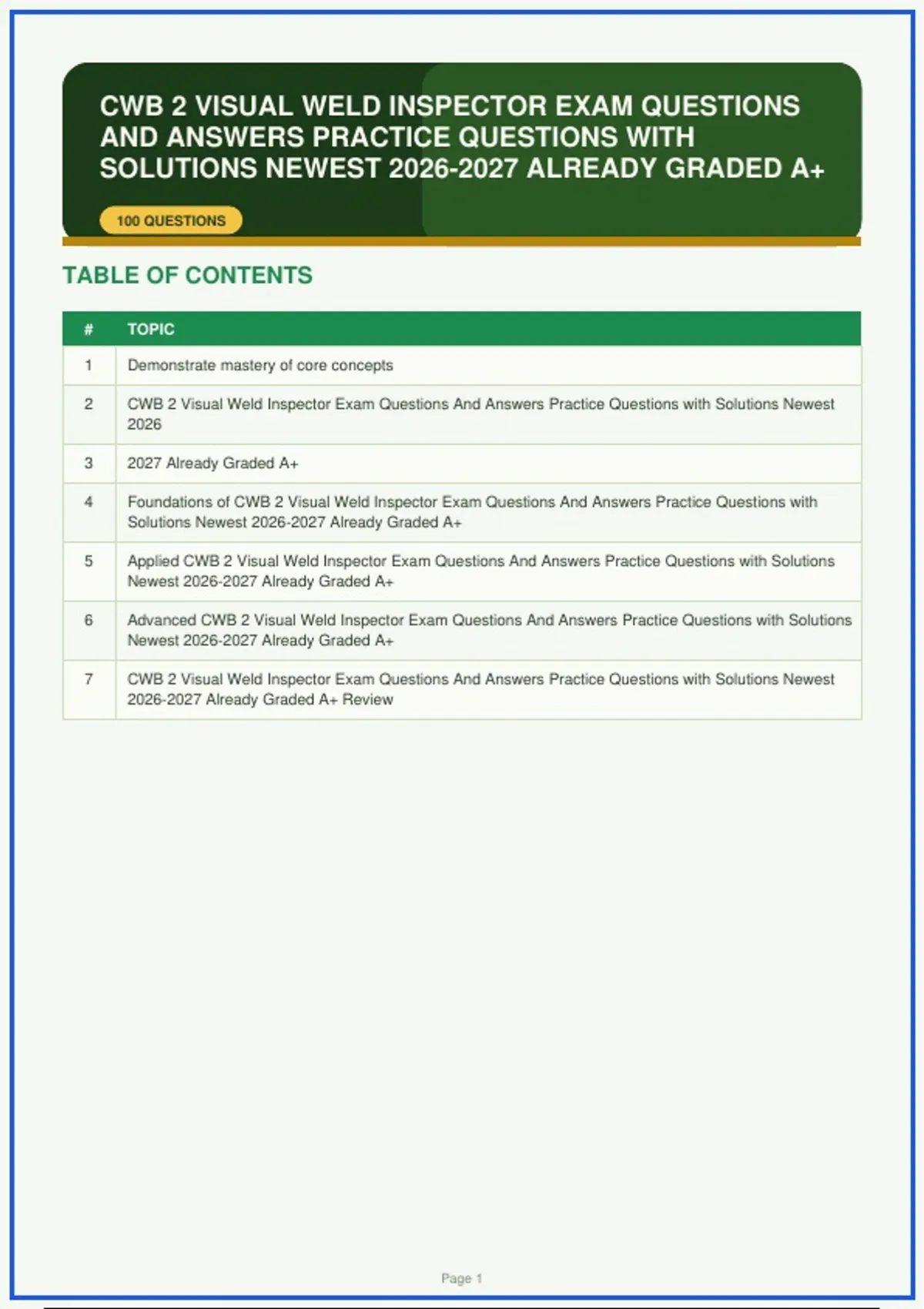 CWB 2 VISUAL WELD INSPECTOR EXAM QUESTIONS AND ANSWERS PRACTICE QUESTIONS WITH SOLUTIONS NEWEST 2026-2027 ALREADY GRADED A+

100 QUESTIONS

TABLE OF CONTENTS

| # | TOPIC |
|---|---|
| 1 | Demonstrate mastery of core concepts |
| 2 | CWB 2 Visual Weld Inspector Exam Questions And Answers Practice Questions with Solutions Newest 2026 |
| 3 | 2027 Already Graded A+ |
| 4 | Foundations of CWB 2 Visual Weld Inspector Exam Questions And Answers Practice Questions with Solutions Newest 2026-2027 Already Graded A+ |
| 5 | Applied CWB 2 Visual Weld Inspector Exam Questions And Answers Practice Questions with Solutions Newest 2026-2027 Already Graded A+ |
| 6 | Advanced CWB 2 Visual Weld Inspector Exam Questions And Answers Practice Questions with Solutions Newest 2026-2027 Already Graded A+ |
| 7 | CWB 2 Visual Weld Inspector Exam Questions And Answers Practice Questions with Solutions Newest 2026-2027 Already Graded A+ Review |

Page 1